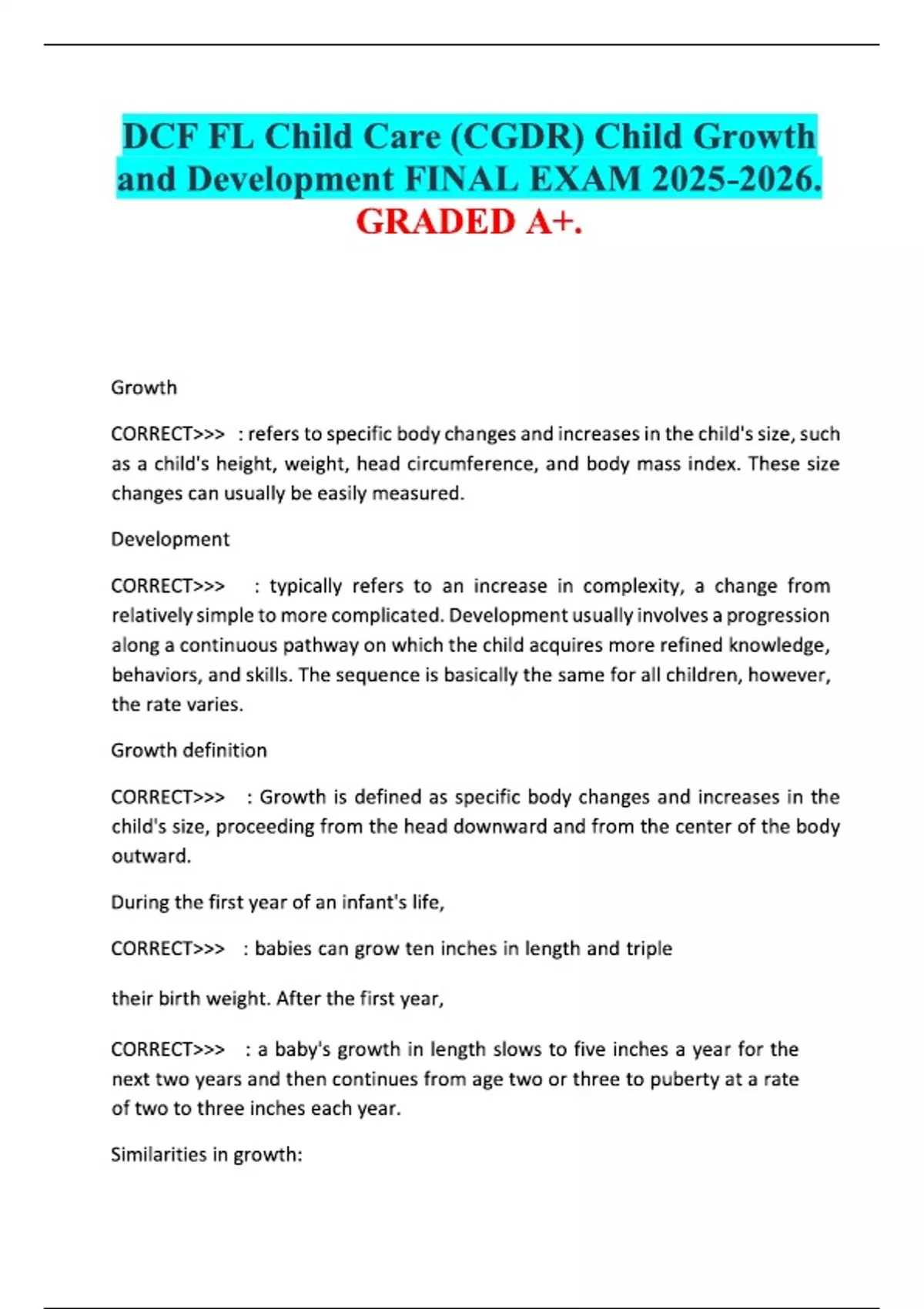 DCF FL Child Care (CGDR) Child Growth and Development FINAL EXAM 2025-2026. GRADED A+.

Growth

CORRECT>>> : refers to specific body changes and increases in the child's size, such as a child's height, weight, head circumference, and body mass index. These size changes can usually be easily measured.

Development

CORRECT>>> : typically refers to an increase in complexity, a change from relatively simple to more complicated. Development usually involves a progression along a continuous pathway on which the child acquires more refined knowledge, behaviors, and skills. The sequence is basically the same for all children, however, the rate varies.

Growth definition

CORRECT>>> : Growth is defined as specific body changes and increases in the child's size, proceeding from the head downward and from the center of the body outward.

During the first year of an infant's life,

CORRECT>>> : babies can grow ten inches in length and triple

their birth weight. After the first year,

CORRECT>>> : a baby's growth in length slows to five inches a year for the next two years and then continues from age two or three to puberty at a rate of two to three inches each year.

Similarities in growth: